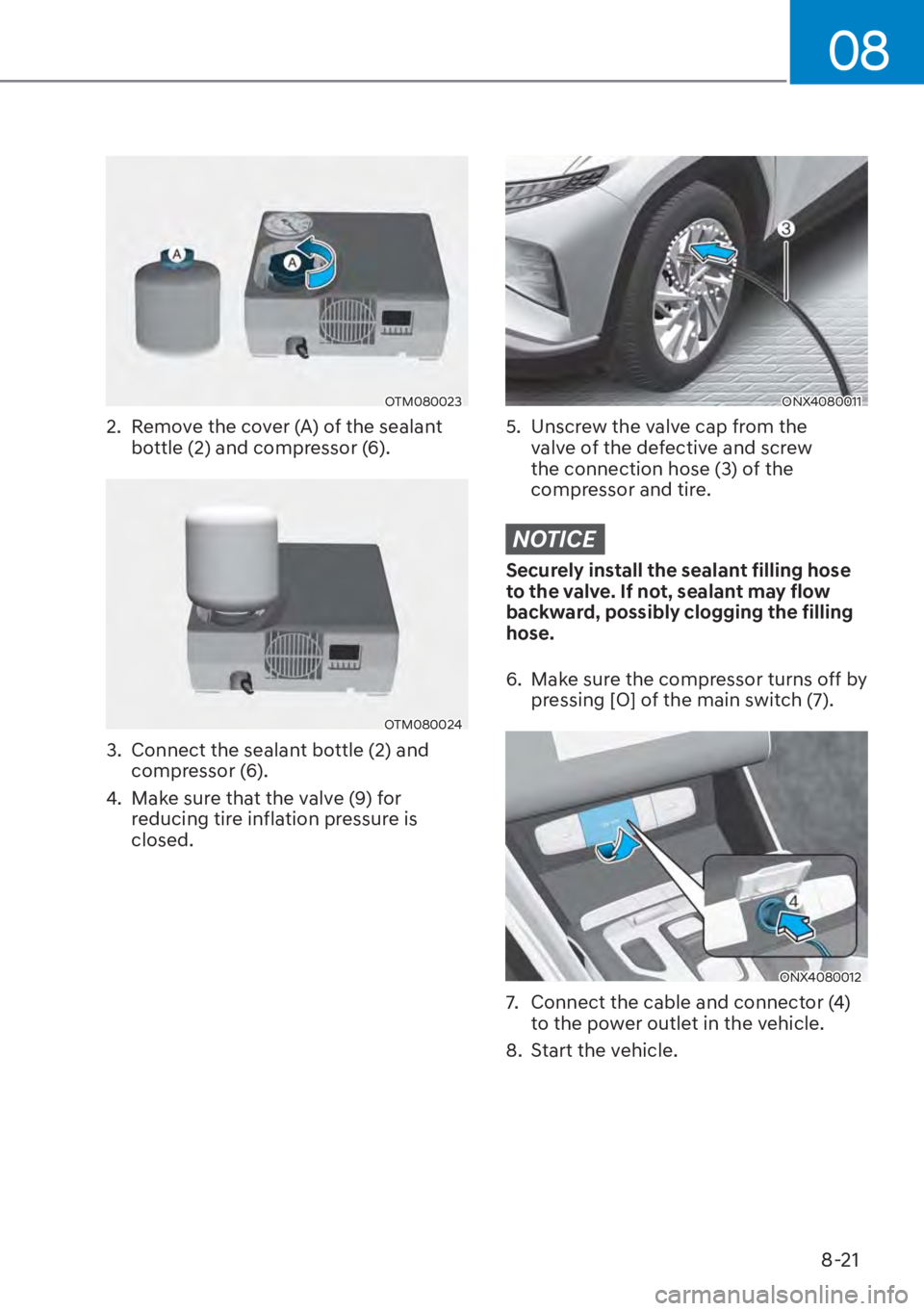 08

A

A

OTM080023

2. Remove the cover (A) of the sealant bottle (2) and compressor (6).

OTM080024

3. Connect the sealant bottle (2) and compressor (6).

4. Make sure that the valve (9) for reducing tire inflation pressure is closed.

3

ONX4080011

5. Unscrew the valve cap from the valve of the defective and screw the connection hose (3) of the compressor and tire.

NOTICE

Securely install the sealant filling hose to the valve. If not, sealant may flow backward, possibly clogging the filling hose.

6. Make sure the compressor turns off by pressing [O] of the main switch (7).

4

ONX4080012

7. Connect the cable and connector (4) to the power outlet in the vehicle.

8. Start the vehicle.

8-21

carmanualsonline.info